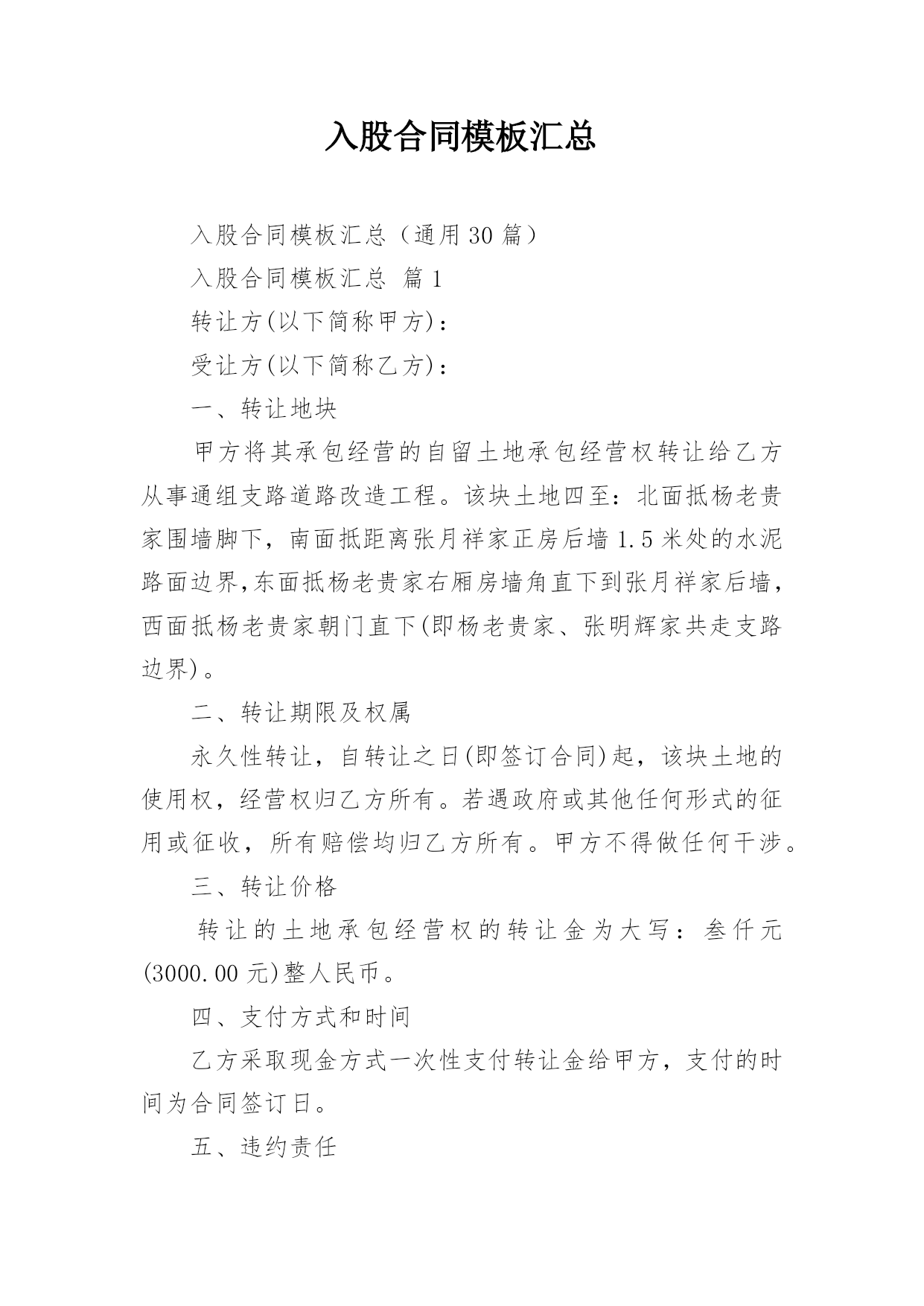 入股合同模板汇总

入股合同模板汇总（通用30篇）

入股合同模板汇总 篇1

转让方(以下简称甲方)：

受让方(以下简称乙方)：

一、转让地块

甲方将其承包经营的自留土地承包经营权转让给乙方从事通组支路道路改造工程。该块土地四至：北面抵杨老贵家围墙脚下，南面抵距离张月祥家正房后墙1.5米处的水泥路面边界,东面抵杨老贵家右厢房墙角直下到张月祥家后墙，西面抵杨老贵家朝门直下(即杨老贵家、张明辉家共走支路边界)。

二、转让期限及权属

永久性转让，自转让之日(即签订合同)起，该块土地的使用权，经营权归乙方所有。若遇政府或其他任何形式的征用或征收，所有赔偿均归乙方所有。甲方不得做任何干涉。

三、转让价格

转让的土地承包经营权的转让金为大写：叁仟元(3000.00元)整人民币。

四、支付方式和时间

乙方采取现金方式一次性支付转让金给甲方，支付的时间为合同签订日。

五、违约责任